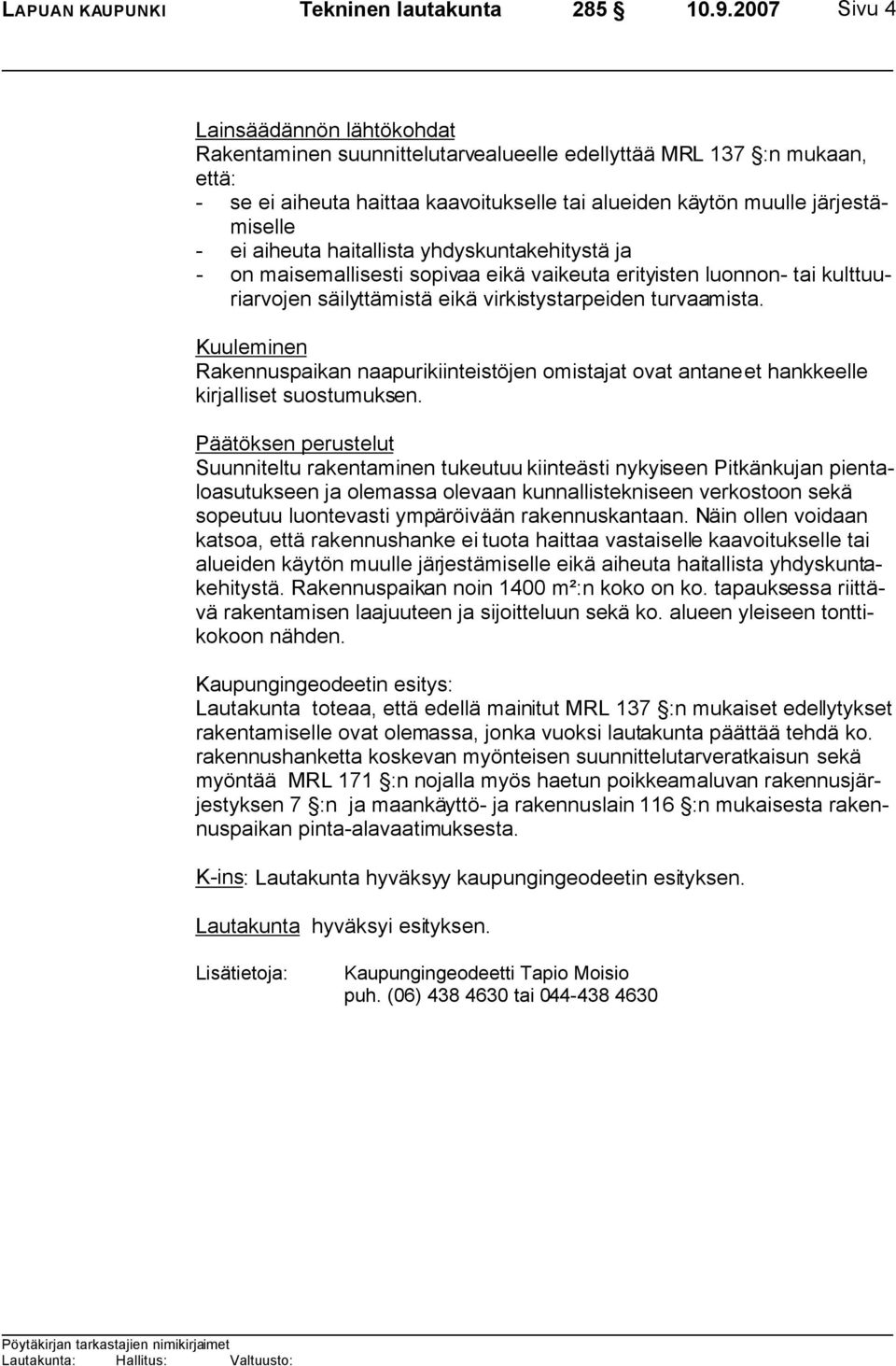 LAPUAN KAUPUNKI Tekninen lautakunta 285 § 10.9.2007 Sivu 4

Lainsäädännön lähtökohdat
Rakentaminen suunnittelutarvealueelle edellyttää MRL 137 §:n mukaan, että:
- se ei aiheuta haittaa kaavoitukselle tai alueiden käytön muulle järjestämiselle
- ei aiheuta haitallista yhdyskuntakehitystä ja
- on maisemallisesti sopivaa eikä vaikeuta erityisten luonnon- tai kulttuuriarvojen säilyttämistä eikä virkistystarpeiden turvaamista.

Kuuleminen
Rakennuspaikan naapurikiinteistöjen omistajat ovat antaneet hankkeelle kirjalliset suostumuksen.

Päätöksen perustelut
Suunniteltu rakentaminen tukeutuu kiinteästi nykyiseen Pitkänkujan pientaloasutukseen ja olemassa olevaan kunnallistekniseen verkostoon sekä sopeutuu luontevasti ympäröivään rakennuskantaan. Näin ollen voidaan katsoa, että rakennushanke ei tuota haittaa vastaiselle kaavoitukselle tai alueiden käytön muulle järjestämiselle eikä aiheuta haitallista yhdyskuntakehitystä. Rakennuspaikan noin 1400 m²:n koko on ko. tapauksessa riittävä rakentamisen laajuuteen ja sijoitteluun sekä ko. alueen yleiseen tonttikokoon nähden.

Kaupungingeodeetin esitys:
Lautakunta toteaa, että edellä mainitut MRL 137 §:n mukaiset edellytykset rakentamiselle ovat olemassa, jonka vuoksi lautakunta päättää tehdä ko. rakennushanketta koskevan myönteisen suunnittelutarveratkaisun sekä myöntää MRL 171 §:n nojalla myös haetun poikkeamaluvan rakennusjärjestyksen 7 §:n ja maankäyttö- ja rakennuslain 116 §:n mukaisesta rakennuspaikan pinta-alavaatimuksesta.

K-ins: Lautakunta hyväksyy kaupungingeodeetin esityksen.

Lautakunta hyväksyi esityksen.

Lisätietoja: Kaupungingeodeetti Tapio Moisio
puh. (06) 438 4630 tai 044-438 4630

Pöytäkirjan tarkastajien nimikirjaimet
Lautakunta: Hallitus: Valtuusto: